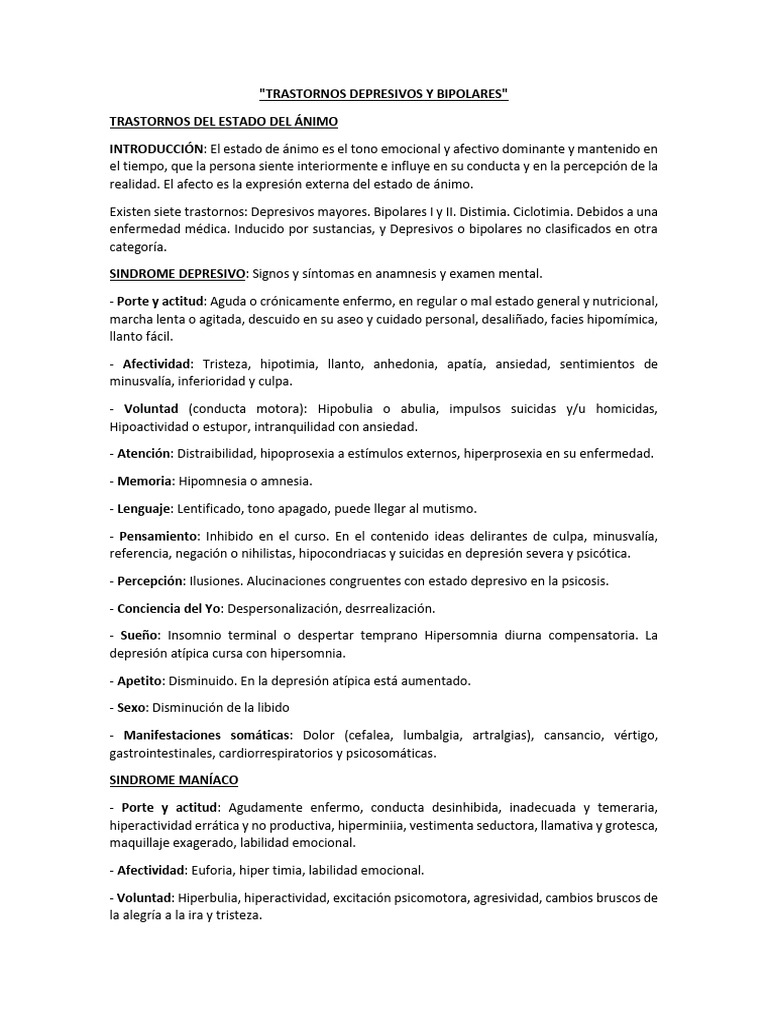 "TRASTORNOS DEPRESIVOS Y BIPOLARES"

TRASTORNOS DEL ESTADO DEL ÁNIMO

INTRODUCCIÓN: El estado de ánimo es el tono emocional y afectivo dominante y mantenido en el tiempo, que la persona siente interiormente e influye en su conducta y en la percepción de la realidad. El afecto es la expresión externa del estado de ánimo.

Existen siete trastornos: Depresivos mayores. Bipolares I y II. Distimia. Ciclotimia. Debidos a una enfermedad médica. Inducido por sustancias, y Depresivos o bipolares no clasificados en otra categoría.

SINDROME DEPRESIVO: Signos y síntomas en anamnesis y examen mental.

- Porte y actitud: Aguda o crónicamente enfermo, en regular o mal estado general y nutricional, marcha lenta o agitada, descuido en su aseo y cuidado personal, desaliñado, facies hipomímica, llanto fácil.

- Afectividad: Tristeza, hipotimia, llanto, anhedonia, apatía, ansiedad, sentimientos de minusvalía, inferioridad y culpa.

- Voluntad (conducta motora): Hipobulia o abulia, impulsos suicidas y/u homicidas, Hipoactividad o estupor, intranquilidad con ansiedad.

- Atención: Distraibilidad, hipoprosexia a estímulos externos, hiperprosexia en su enfermedad.

- Memoria: Hipomnesia o amnesia.

- Lenguaje: Lentificado, tono apagado, puede llegar al mutismo.

- Pensamiento: Inhibido en el curso. En el contenido ideas delirantes de culpa, minusvalía, referencia, negación o nihilistas, hipocondriacas y suicidas en depresión severa y psicótica.

- Percepción: Ilusiones. Alucinaciones congruentes con estado depresivo en la psicosis.

- Conciencia del Yo: Despersonalización, desrrealización.

- Sueño: Insomnio terminal o despertar temprano Hipersomnia diurna compensatoria. La depresión atípica cursa con hipersomnia.

- Apetito: Disminuido. En la depresión atípica está aumentado.

- Sexo: Disminución de la libido

- Manifestaciones somáticas: Dolor (cefalea, lumbalgia, artralgias), cansancio, vértigo, gastrointestinales, cardiorrespiratorios y psicosomáticas.

SINDROME MANÍACO

- Porte y actitud: Agudamente enfermo, conducta desinhibida, inadecuada y temeraria, hiperactividad errática y no productiva, hiperminiia, vestimenta seductora, llamativa y grotesca, maquillaje exagerado, labilidad emocional.

- Afectividad: Euforia, hiper timia, labilidad emocional.

- Voluntad: Hiperbulia, hiperactividad, excitación psicomotora, agresividad, cambios bruscos de la alegría a la ira y tristeza.